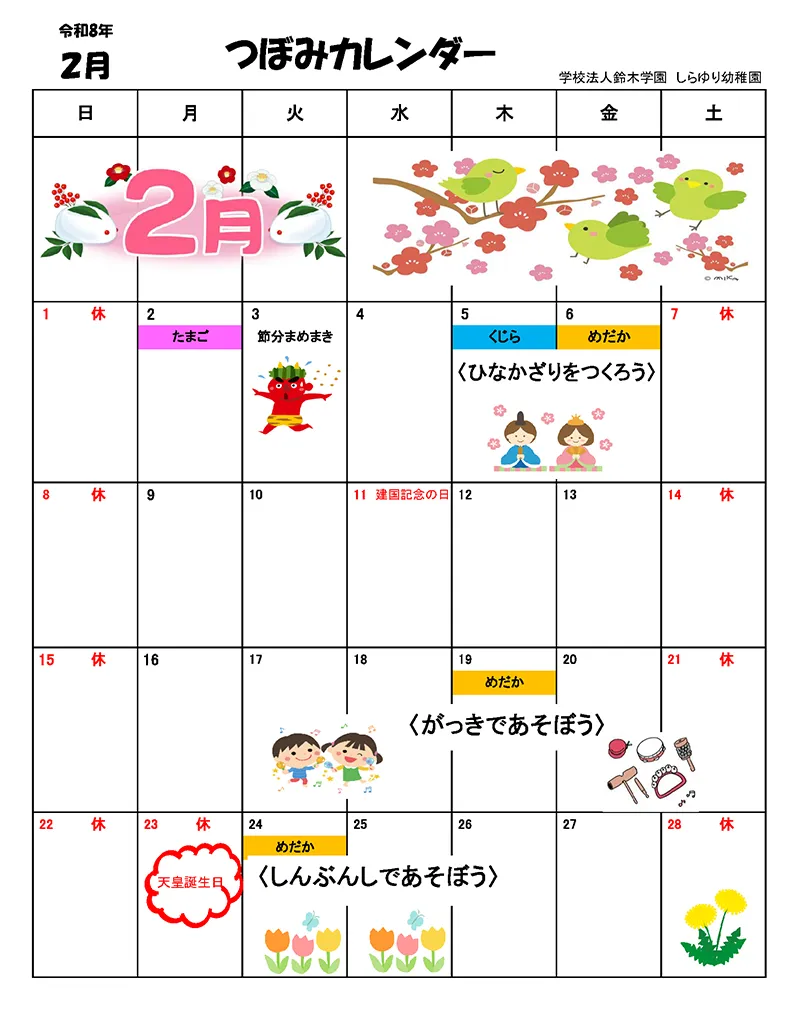 令和8年
2月

つぼみカレンダー

学校法人鈴木学園 しらゆり幼稚園

| 日 | 月 | 火 | 水 | 木 | 金 | 土 |
|---|---|---|---|---|---|---|
| 2月 | | | | | | |
| 1 休 | 2 たまご | 3 節分まめまき | 4 | 5 くじら 〈ひなかざりをつくろう〉 | 6 めだか | 7 休 |
| 8 休 | 9 | 10 | 11 建国記念の日 | 12 | 13 | 14 休 |
| 15 休 | 16 | 17 | 18 〈がっきであそぼう〉 | 19 めだか | 20 | 21 休 |
| 22 休 | 23 休 天皇誕生日 | 24 めだか 〈しんぶんしであそぼう〉 | 25 | 26 | 27 | 28 休 |